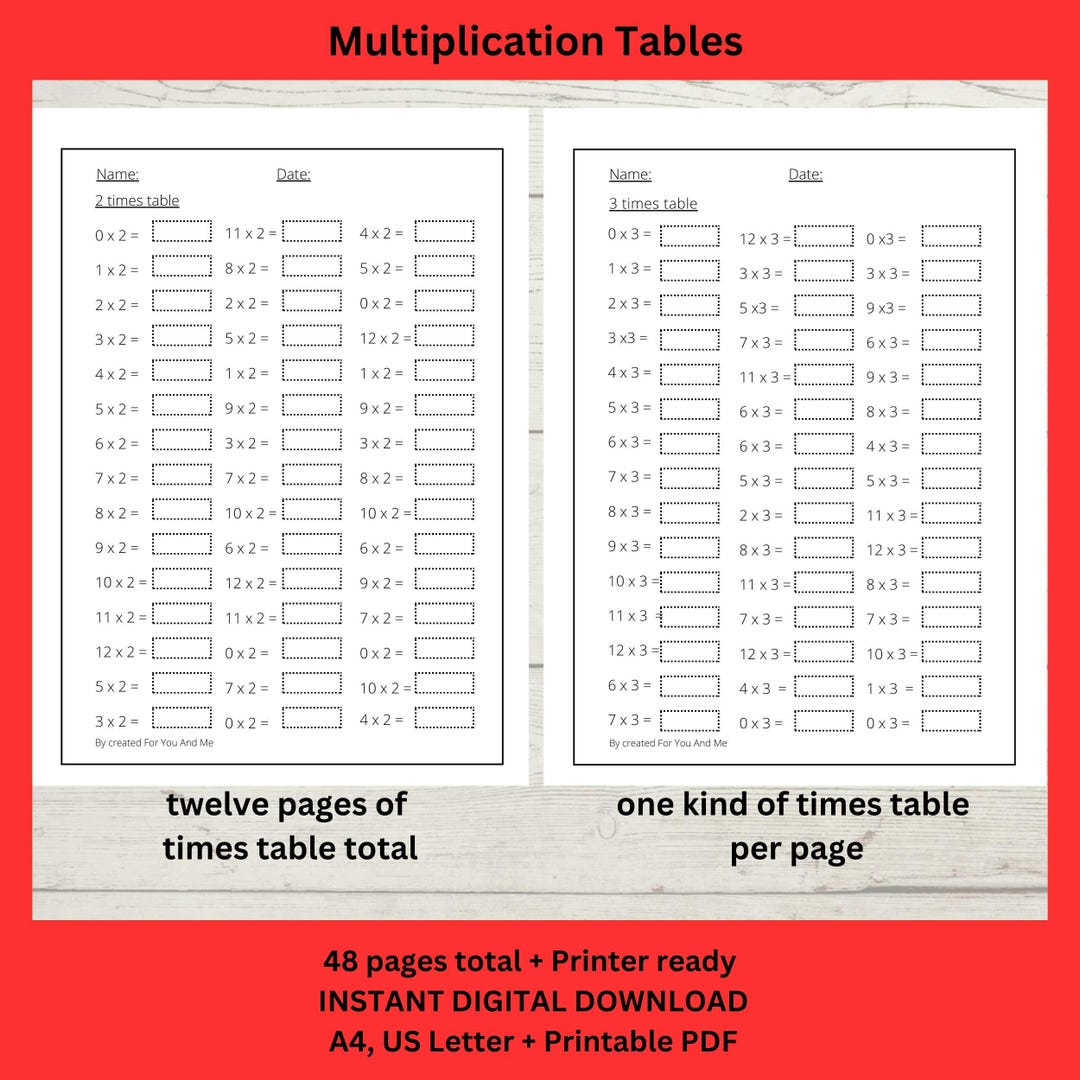 Multiplication Tables

Name: Date:

2 times table

0 x 2 =
1 x 2 =
2 x 2 =
3 x 2 =
4 x 2 =
5 x 2 =
6 x 2 =
7 x 2 =
8 x 2 =
9 x 2 =
10 x 2 =
11 x 2 =
12 x 2 =
5 x 2 =
3 x 2 =

11 x 2 =
8 x 2 =
2 x 2 =
5 x 2 =
1 x 2 =
9 x 2 =
3 x 2 =
7 x 2 =
10 x 2 =
6 x 2 =
12 x 2 =
11 x 2 =
0 x 2 =
7 x 2 =
0 x 2 =

4 x 2 =
5 x 2 =
0 x 2 =
12 x 2 =
1 x 2 =
9 x 2 =
3 x 2 =
8 x 2 =
10 x 2 =
6 x 2 =
9 x 2 =
7 x 2 =
0 x 2 =
10 x 2 =
4 x 2 =

By created For You And Me

Name: Date:

3 times table

0 x 3 =
1 x 3 =
2 x 3 =
3 x3 =
4 x 3 =
5 x 3 =
6 x 3 =
7 x 3 =
8 x 3 =
9 x 3 =
10 x 3 =
11 x 3
12 x 3 =
6 x 3 =
7 x 3 =

12 x 3 =
3 x 3 =
5 x3 =
7 x 3 =
11 x 3 =
6 x 3 =
6 x 3 =
5 x 3 =
2 x 3 =
8 x 3 =
11 x 3 =
7 x 3 =
12 x 3 =
4 x 3 =
0 x 3 =

0 x3 =
3 x 3 =
9 x3 =
6 x 3 =
9 x 3 =
8 x 3 =
4 x 3 =
5 x 3 =
11 x 3 =
12 x 3 =
8 x 3 =
7 x 3 =
10 x 3 =
1 x 3 =
0 x 3 =

By created For You And Me

twelve pages of times table total

one kind of times table per page

48 pages total + Printer ready
INSTANT DIGITAL DOWNLOAD
A4, US Letter + Printable PDF